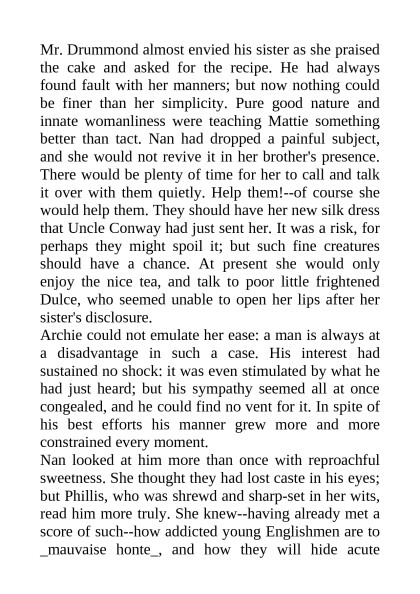 Mr. Drummond almost envied his sister as she praised the cake and asked for the recipe. He had always found fault with her manners; but now nothing could be finer than her simplicity. Pure good nature and innate womanliness were teaching Mattie something better than tact. Nan had dropped a painful subject, and she would not revive it in her brother's presence. There would be plenty of time for her to call and talk it over with them quietly. Help them!--of course she would help them. They should have her new silk dress that Uncle Conway had just sent her. It was a risk, for perhaps they might spoil it; but such fine creatures should have a chance. At present she would only enjoy the nice tea, and talk to poor little frightened Dulce, who seemed unable to open her lips after her sister's disclosure.
Archie could not emulate her ease: a man is always at a disadvantage in such a case. His interest had sustained no shock: it was even stimulated by what he had just heard; but his sympathy seemed all at once congealed, and he could find no vent for it. In spite of his best efforts his manner grew more and more constrained every moment.
Nan looked at him more than once with reproachful sweetness. She thought they had lost caste in his eyes; but Phillis, who was shrewd and sharp-set in her wits, read him more truly. She knew--having already met a score of such--how addicted young Englishmen are to _mauvaise honte_, and how they will hide acute